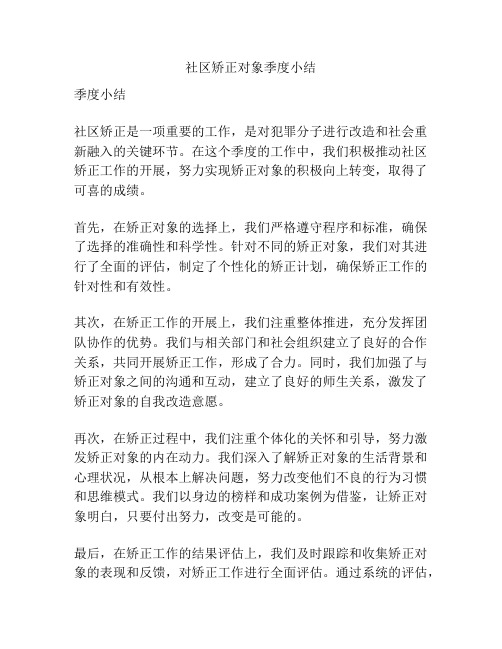 社区矫正对象季度小结

季度小结

社区矫正是一项重要的工作，是对犯罪分子进行改造和社会重新融入的关键环节。在这个季度的工作中，我们积极推动社区矫正工作的开展，努力实现矫正对象的积极向上转变，取得了可喜的成绩。

首先，在矫正对象的选择上，我们严格遵守程序和标准，确保了选择的准确性和科学性。针对不同的矫正对象，我们对其进行了全面的评估，制定了个性化的矫正计划，确保矫正工作的针对性和有效性。

其次，在矫正工作的开展上，我们注重整体推进，充分发挥团队协作的优势。我们与相关部门和社会组织建立了良好的合作关系，共同开展矫正工作，形成了合力。同时，我们加强了与矫正对象之间的沟通和互动，建立了良好的师生关系，激发了矫正对象的自我改造意愿。

再次，在矫正过程中，我们注重个体化的关怀和引导，努力激发矫正对象的内在动力。我们深入了解矫正对象的生活背景和心理状况，从根本上解决问题，努力改变他们不良的行为习惯和思维模式。我们以身边的榜样和成功案例为借鉴，让矫正对象明白，只要付出努力，改变是可能的。

最后，在矫正工作的结果评估上，我们及时跟踪和收集矫正对象的表现和反馈，对矫正工作进行全面评估。通过系统的评估，